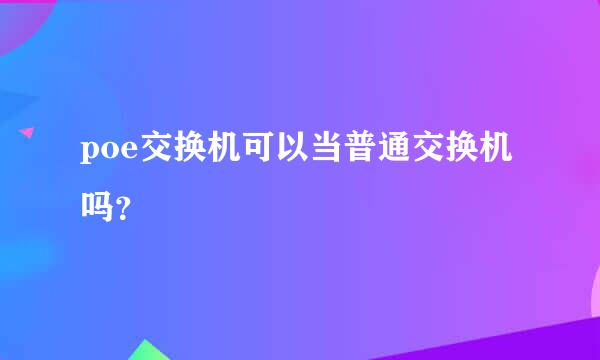 poe交换机可以当普通交换机吗？